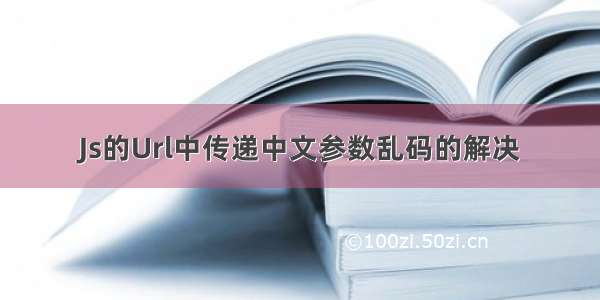 Js的Url中传递中文参数乱码的解决

©100zi.50zi.cn